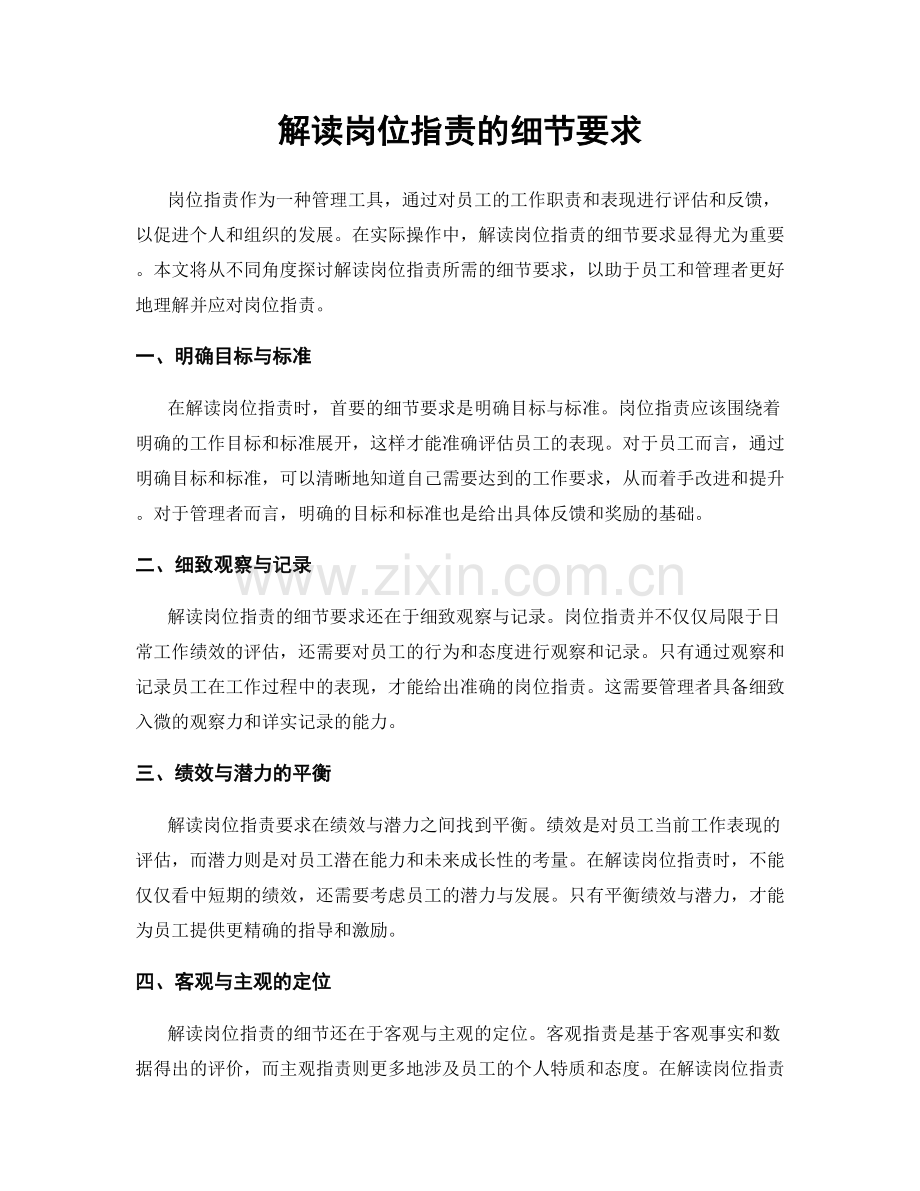 解读岗位指责的细节要求

岗位指责作为一种管理工具，通过对员工的工作职责和表现进行评估和反馈，以促进个人和组织的发展。在实际操作中，解读岗位指责的细节要求显得尤为重要。本文将从不同角度探讨解读岗位指责所需的细节要求，以助于员工和管理者更好地理解并应对岗位指责。

一、明确目标与标准

在解读岗位指责时，首要的细节要求是明确目标与标准。岗位指责应该围绕着明确的工作目标和标准展开，这样才能准确评估员工的表现。对于员工而言，通过明确目标和标准，可以清晰地知道自己需要达到的工作要求，从而着手改进和提升。对于管理者而言，明确的目标和标准也是给出具体反馈和奖励的基础。

二、细致观察与记录

解读岗位指责的细节要求还在于细致观察与记录。岗位指责并不仅仅局限于日常工作绩效的评估，还需要对员工的行为和态度进行观察和记录。只有通过观察和记录员工在工作过程中的表现，才能给出准确的岗位指责。这需要管理者具备细致入微的观察力和详实记录的能力。

三、绩效与潜力的平衡

解读岗位指责要求在绩效与潜力之间找到平衡。绩效是对员工当前工作表现的评估，而潜力则是对员工潜在能力和未来成长性的考量。在解读岗位指责时，不能仅仅看中短期的绩效，还需要考虑员工的潜力与发展。只有平衡绩效与潜力，才能为员工提供更精确的指导和激励。

四、客观与主观的定位

解读岗位指责的细节还在于客观与主观的定位。客观指责是基于客观事实和数据得出的评价，而主观指责则更多地涉及员工的个人特质和态度。在解读岗位指责

www.zixin.com.cn